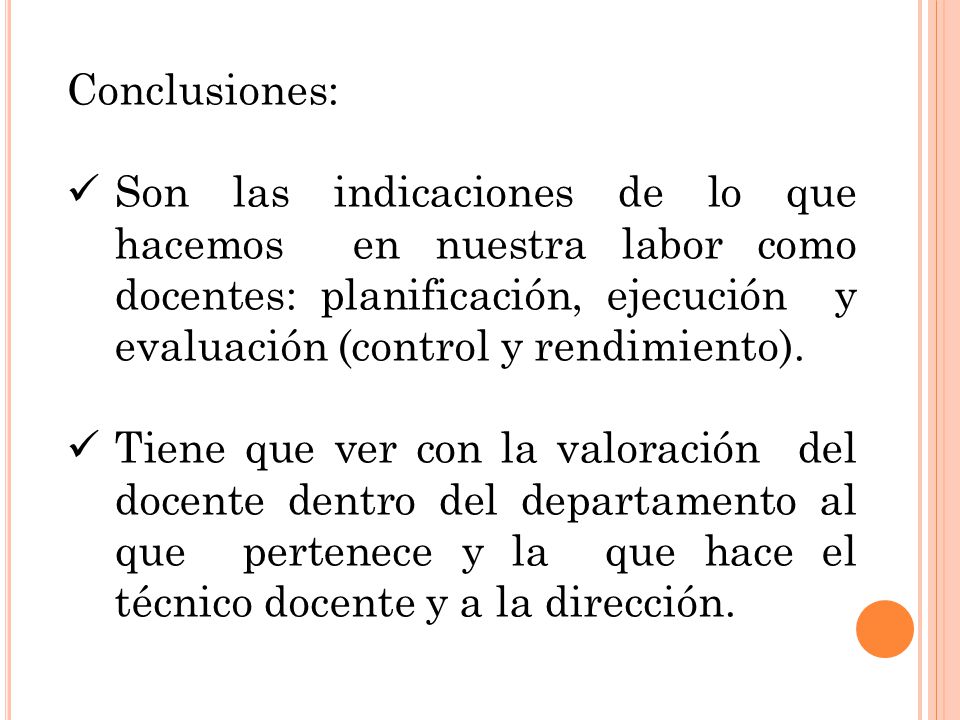 Conclusiones:

✓ Son las indicaciones de lo que hacemos en nuestra labor como docentes: planificación, ejecución y evaluación (control y rendimiento).

✓ Tiene que ver con la valoración del docente dentro del departamento al que pertenece y la que hace el técnico docente y a la dirección.